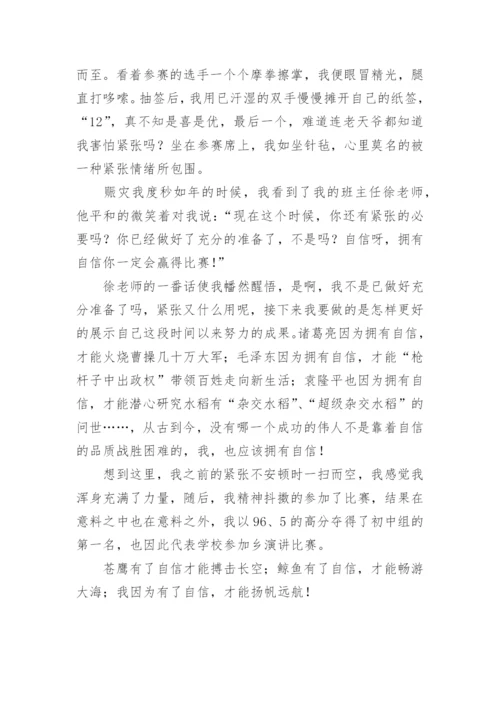 而至。看着参赛的选手一个个摩拳擦掌，我便眼冒精光，腿直打哆嗦。抽签后，我用已汗湿的双手慢慢摊开自己的纸签，“12”，真不知是喜是优，最后一个，难道连老天爷都知道我害怕紧张吗？坐在参赛席上，我如坐针毡，心里莫名的被一种紧张情绪所包围。

赈灾我度秒如年的时候，我看到了我的班主任徐老师，他平和的微笑着对我说：“现在这个时候，你还有紧张的必要吗？你已经做好了充分的准备了，不是吗？自信呀，拥有自信你一定会赢得比赛！”

徐老师的一番话使我幡然醒悟，是啊，我不是已做好充分准备了吗，紧张又什么用呢，接下来我要做的是怎样更好的展示自己这段时间以来努力的成果。诸葛亮因为拥有自信，才能火烧曹操几十万大军；毛泽东因为拥有自信，才能“枪杆子中出政权”带领百姓走向新生活；袁隆平也因为拥有自信，才能潜心研究水稻有“杂交水稻”、“超级杂交水稻”的问世……，从古到今，没有哪一个成功的伟人不是靠着自信的品质战胜困难的，我，也应该拥有自信！

想到这里，我之前的紧张不安顿时一扫而空，我感觉我浑身充满了力量，随后，我精神抖擞的参加了比赛，结果在意料之中也在意料之外，我以96、5的高分夺得了初中组的第一名，也因此代表学校参加乡演讲比赛。

苍鹰有了自信才能搏击长空；鲸鱼有了自信，才能畅游大海；我因为有了自信，才能扬帆远航！